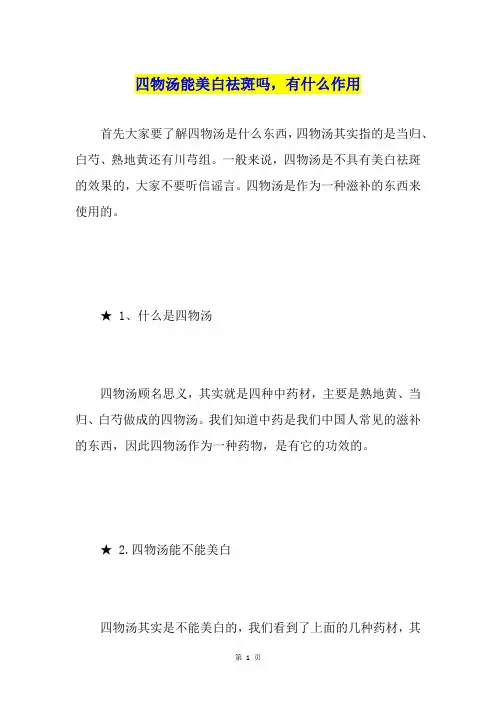 四物汤能美白祛斑吗，有什么作用

首先大家要了解四物汤是什么东西，四物汤其实指的是当归、白芍、熟地黄还有川芎组。一般来说，四物汤是不具有美白祛斑的效果的，大家不要听信谣言。四物汤是作为一种滋补的东西来使用的。

★ 1、什么是四物汤

四物汤顾名思义，其实就是四种中药材，主要是熟地黄、当归、白芍做成的四物汤。我们知道中药是我们中国人常见的滋补的东西，因此四物汤作为一种药物，是有它的功效的。

★ 2.四物汤能不能美白

四物汤其实是不能美白的，我们看到了上面的几种药材，其

第 1 页